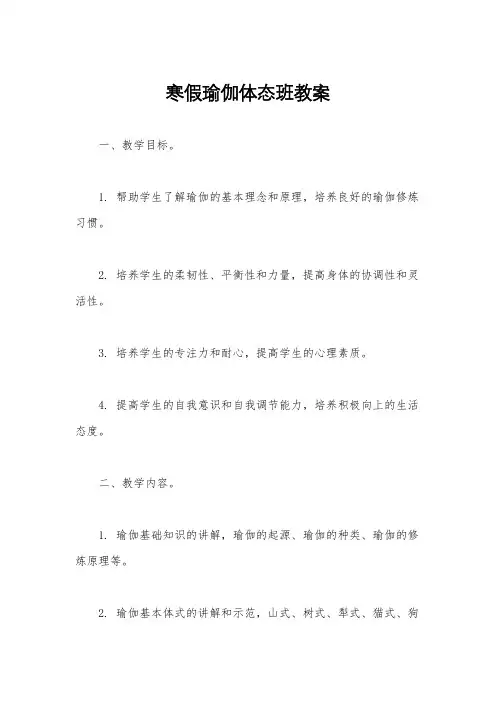 寒假瑜伽体态班教案

一、教学目标。

1. 帮助学生了解瑜伽的基本理念和原理，培养良好的瑜伽修炼习惯。

2. 培养学生的柔韧性、平衡性和力量，提高身体的协调性和灵活性。

3. 培养学生的专注力和耐心，提高学生的心理素质。

4. 提高学生的自我意识和自我调节能力，培养积极向上的生活态度。

二、教学内容。

1. 瑜伽基础知识的讲解，瑜伽的起源、瑜伽的种类、瑜伽的修炼原理等。

2. 瑜伽基本体式的讲解和示范，山式、树式、犁式、猫式、狗